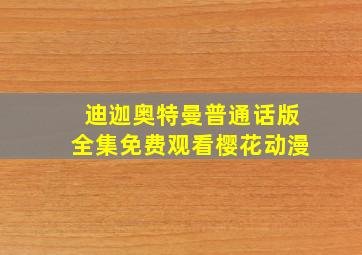 迪迦奥特曼普通话版
全集免费观看樱花动漫